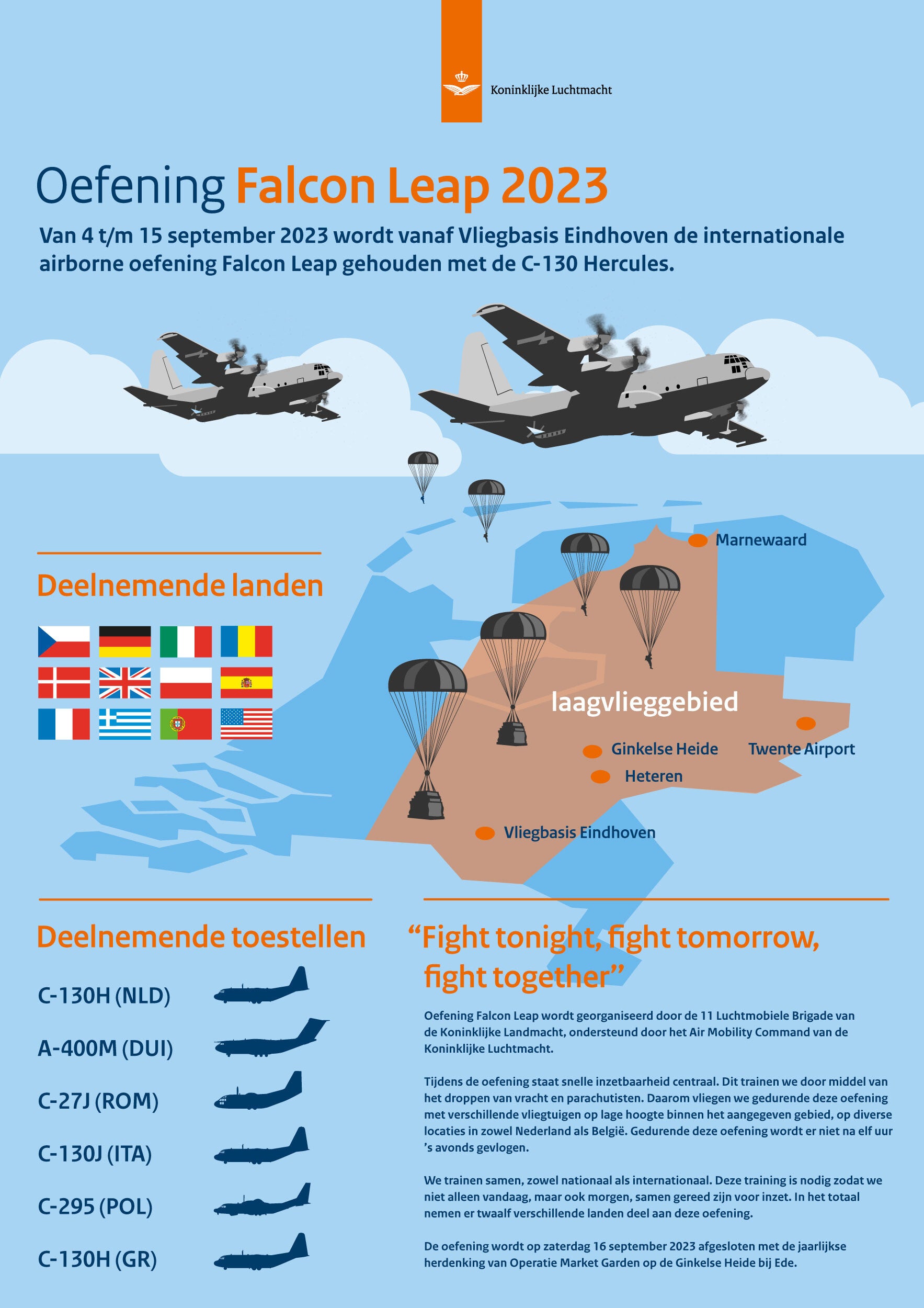 Koninklijke Luchtmacht

Oefening Falcon Leap 2023

Van 4 t/m 15 september 2023 wordt vanaf Vliegbasis Eindhoven de internationale airborne oefening Falcon Leap gehouden met de C-130 Hercules.

Deelnemende landen

Marnewaard

laagvlieggebied

Ginkelse Heide

Twente Airport

Heteren

Vliegbasis Eindhoven

Deelnemende toestellen

C-130H (NLD)

A-400M (DUI)

C-27J (ROM)

C-130J (ITA)

C-295 (POL)

C-130H (GR)

“Fight tonight, fight tomorrow, fight together”

Oefening Falcon Leap wordt georganiseerd door de 11 Luchtmobiele Brigade van de Koninklijke Landmacht, ondersteund door het Air Mobility Command van de Koninklijke Luchtmacht.

Tijdens de oefening staat snelle inzetbaarheid centraal. Dit trainen we door middel van het droppen van vracht en parachutisten. Daarom vliegen we gedurende deze oefening met verschillende vliegtuigen op lage hoogte binnen het aangegeven gebied, op diverse locaties in zowel Nederland als België. Gedurende deze oefening wordt er niet na elf uur ’s avonds gevlogen.

We trainen samen, zowel nationaal als internationaal. Deze training is nodig zodat we niet alleen vandaag, maar ook morgen, samen gereed zijn voor inzet. In het totaal nemen er twaalf verschillende landen deel aan deze oefening.

De oefening wordt op zaterdag 16 september 2023 afgesloten met de jaarlijkse herdenking van Operatie Market Garden op de Ginkelse Heide bij Ede.